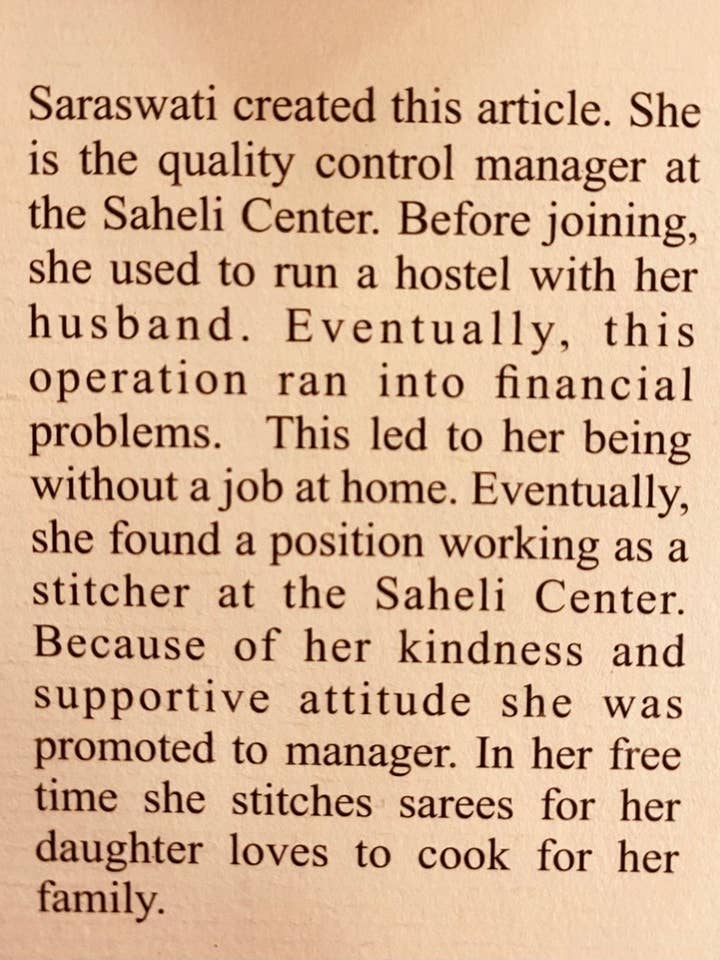 Saraswati created this article. She is the quality control manager at the Saheli Center. Before joining, she used to run a hostel with her husband. Eventually, this operation ran into financial problems. This led to her being without a job at home. Eventually, she found a position working as a stitcher at the Saheli Center. Because of her kindness and supportive attitude she was promoted to manager. In her free time she stitches sarees for her daughter loves to cook for her family.